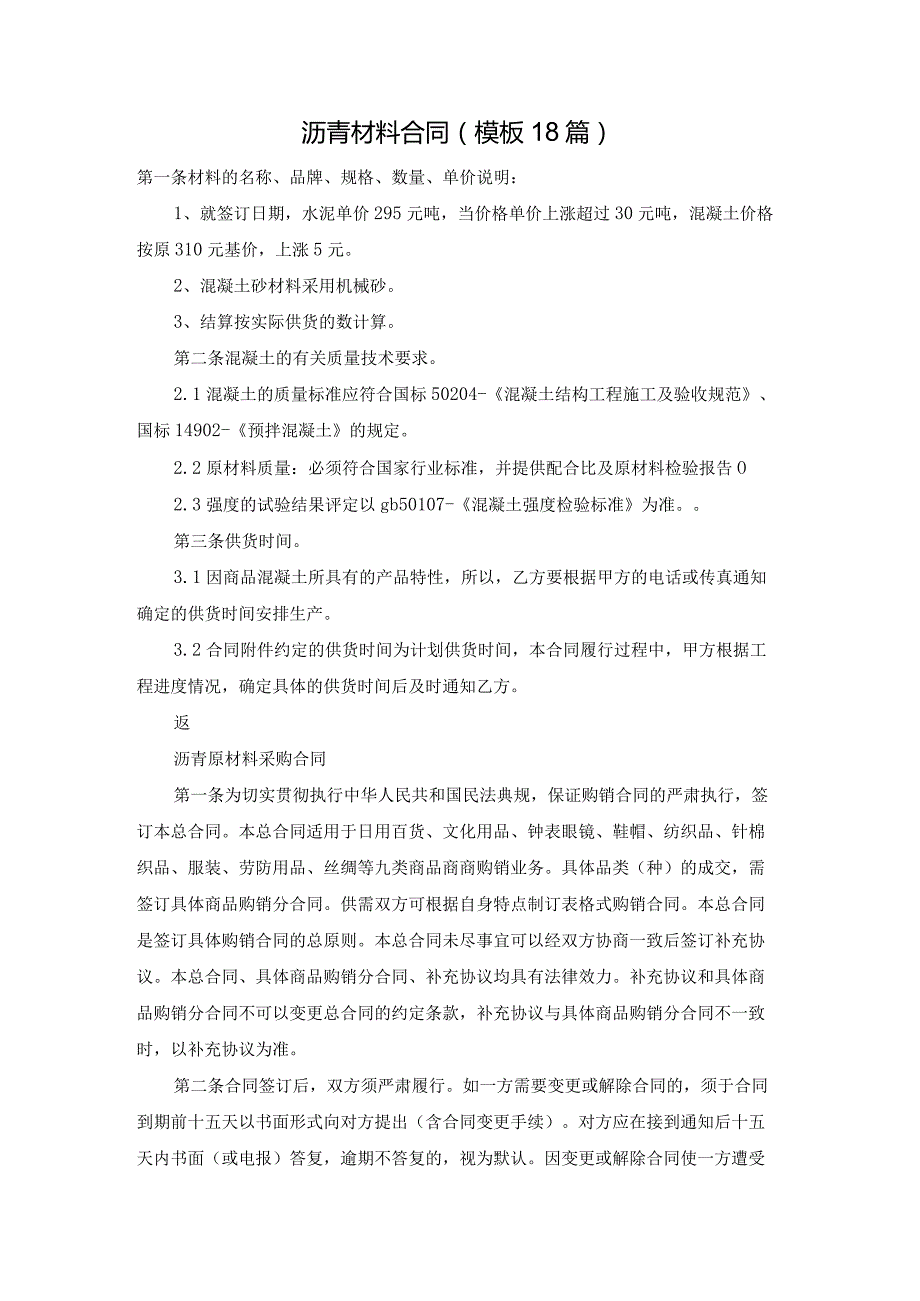 沥青材料合同（模板18篇）

第一条材料的名称、品牌、规格、数量、单价说明：

1、就签订日期，水泥单价295元吨，当价格单价上涨超过30元吨，混凝土价格按原310元基价，上涨5元。

2、混凝土砂材料采用机械砂。

3、结算按实际供货的数计算。

第二条混凝土的有关质量技术要求。

2.1混凝土的质量标准应符合国标50204-《混凝土结构工程施工及验收规范》、国标14902-《预拌混凝土》的规定。

2.2原材料质量：必须符合国家行业标准，并提供配合比及原材料检验报告0

2.3强度的试验结果评定以gb50107-《混凝土强度检验标准》为准。。

第三条供货时间。

3.1因商品混凝土所具有的产品特性，所以，乙方要根据甲方的电话或传真通知确定的供货时间安排生产。

3.2合同附件约定的供货时间为计划供货时间，本合同履行过程中，甲方根据工程进度情况，确定具体的供货时间后及时通知乙方。

返

沥青原材料采购合同

第一条为切实贯彻执行中华人民共和国民法典规，保证购销合同的严肃执行，签订本总合同。本总合同适用于日用百货、文化用品、钟表眼镜、鞋帽、纺织品、针棉织品、服装、劳防用品、丝绸等九类商品商商购销业务。具体品类（种）的成交，需签订具体商品购销分合同。供需双方可根据自身特点制订表格式购销合同。本总合同是签订具体购销合同的总原则。本总合同未尽事宜可以经双方协商一致后签订补充协议。本总合同、具体商品购销分合同、补充协议均具有法律效力。补充协议和具体商品购销分合同不可以变更总合同的约定条款，补充协议与具体商品购销分合同不一致时，以补充协议为准。

第二条合同签订后，双方须严肃履行。如一方需要变更或解除合同的，须于合同到期前十五天以书面形式向对方提出（含合同变更手续）。对方应在接到通知后十五天内书面（或电报）答复，逾期不答复的，视为默认。因变更或解除合同使一方遭受